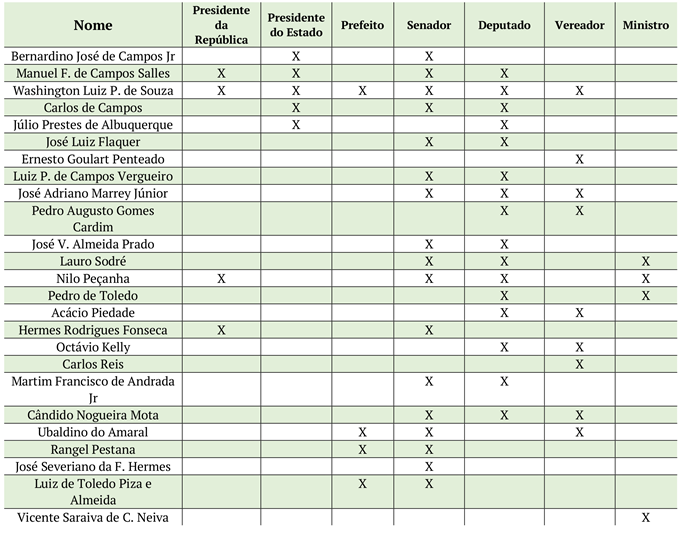 | Nome | Presidente da República | Presidente do Estado | Prefeito | Senador | Deputado | Vereador | Ministro |
|---|---|---|---|---|---|---|---|
| Bernardino José de Campos Jr | | X | | X | | | |
| Manuel F. de Campos Salles | X | X | | X | X | | |
| Washington Luiz P. de Souza | X | X | X | X | X | X | |
| Carlos de Campos | | X | | X | X | | |
| Júlio Prestes de Albuquerque | | X | | | X | | |
| José Luiz Flaquer | | | | X | X | | |
| Ernesto Goulart Penteado | | | | | | X | |
| Luiz P. de Campos Vergueiro | | | | X | X | | |
| José Adriano Marrey Júnior | | | | X | X | X | |
| Pedro Augusto Gomes Cardim | | | | | X | X | |
| José V. Almeida Prado | | | | X | X | | |
| Lauro Sodré | | | | X | X | | X |
| Nilo Peçanha | X | | | X | X | | X |
| Pedro de Toledo | | | | | X | | X |
| Acácio Piedade | | | | | X | X | |
| Hermes Rodrigues Fonseca | X | | | X | | | |
| Octávio Kelly | | | | | X | X | |
| Carlos Reis | | | | | | X | |
| Martim Francisco de Andrada Jr | | | | X | X | | |
| Cândido Nogueira Mota | | | | X | X | X | |
| Ubaldino do Amaral | | | X | X | | X | |
| Rangel Pestana | | | X | X | | | |
| José Severiano da F. Hermes | | | | X | | | |
| Luiz de Toledo Piza e Almeida | | | X | X | | | |
| Vicente Saraiva de C. Neiva | | | | | | | X |